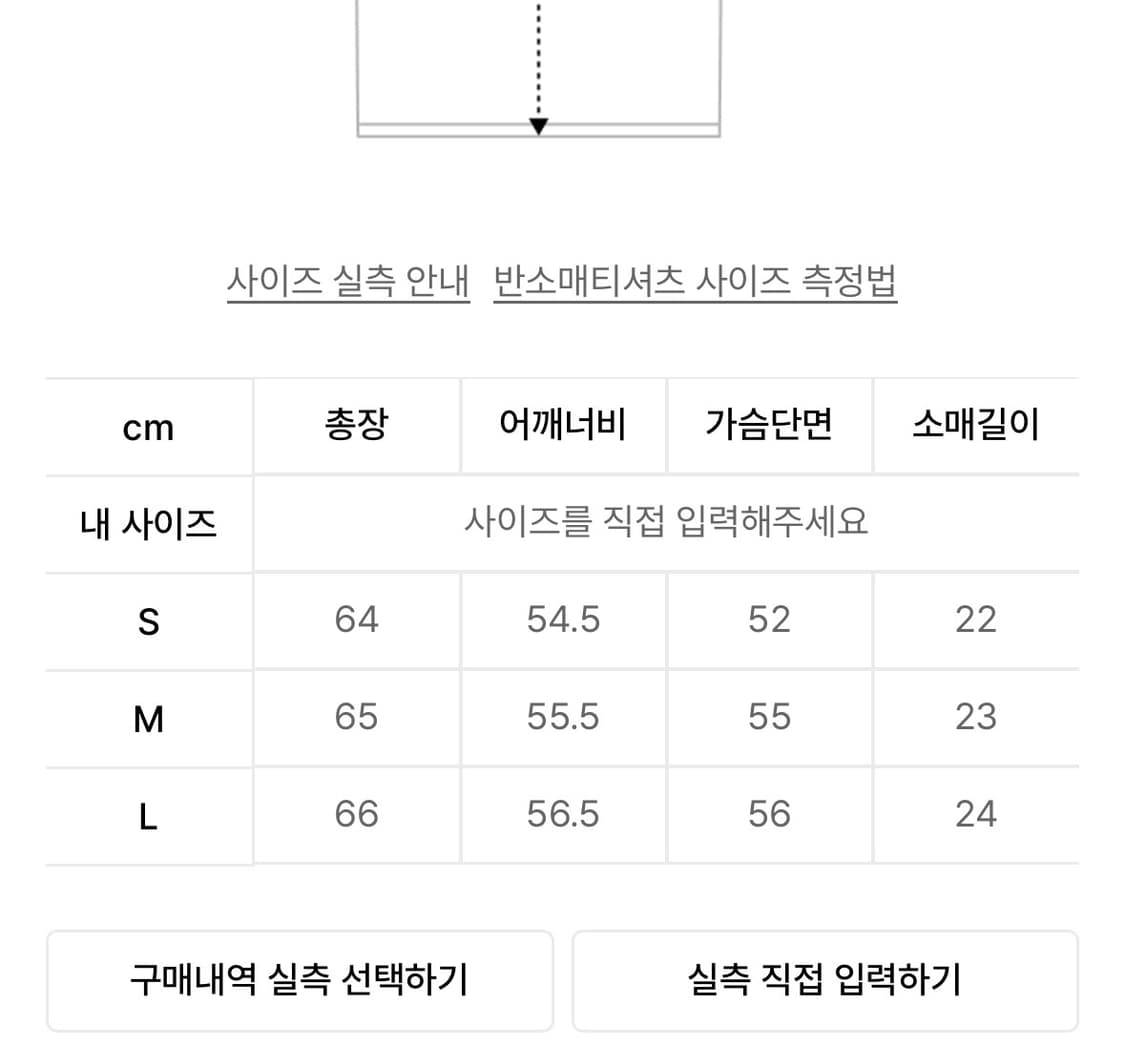 사이즈 실측 안내 반소매티셔츠 사이즈 측정법

| cm | 총장 | 어깨너비 | 가슴단면 | 소매길이 |
|---|---|---|---|---|
| 내 사이즈 | 사이즈를 직접 입력해주세요 | | | |
| S | 64 | 54.5 | 52 | 22 |
| M | 65 | 55.5 | 55 | 23 |
| L | 66 | 56.5 | 56 | 24 |

구매내역 실측 선택하기

실측 직접 입력하기